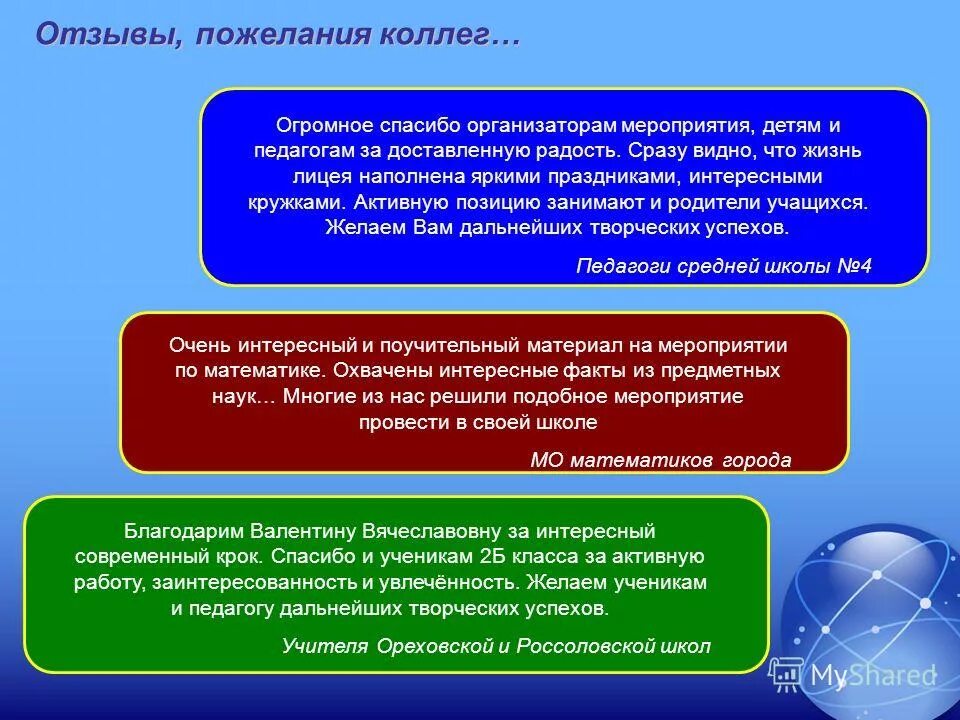 Отзывы, пожелания коллег…

Огромное спасибо организаторам мероприятия, детям и педагогам за доставленную радость. Сразу видно, что жизнь лицея наполнена яркими праздниками, интересными кружками. Активную позицию занимают и родители учащихся. Желаем Вам дальнейших творческих успехов.

Педагоги средней школы №4

Очень интересный и поучительный материал на мероприятии по математике. Охвачены интересные факты из предметных наук… Многие из нас решили подобное мероприятие провести в своей школе

МО математиков города

Благодарим Валентину Вячеславовну за интересный современный крок. Спасибо и ученикам 2Б класса за активную работу, заинтересованность и увлечённость. Желаем ученикам и педагогу дальнейших творческих успехов.

Учителя Ореховской и Россоловской школ

MyShared